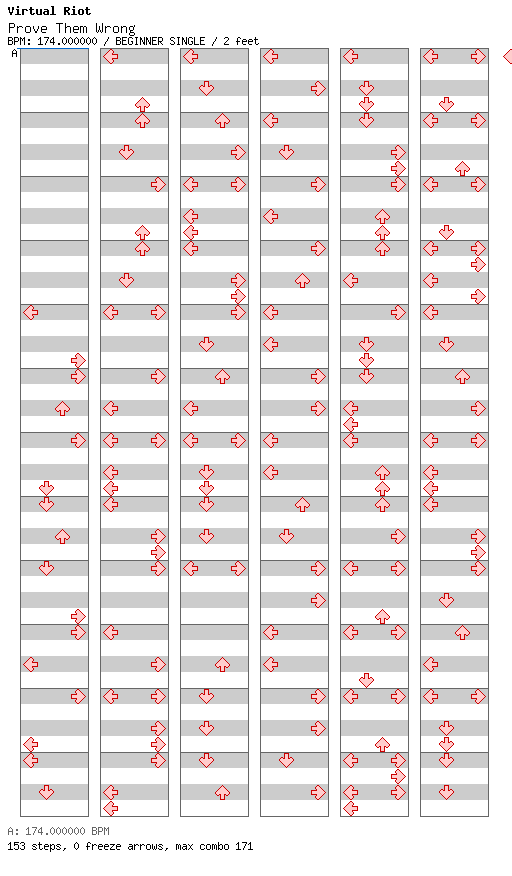 Virtual Riot
Prove Them Wrong
BPM: 174.000000 / BEGINNER SINGLE / 2 feet
A

A: 174.000000 BPM
153 steps, 0 freeze arrows, max combo 171